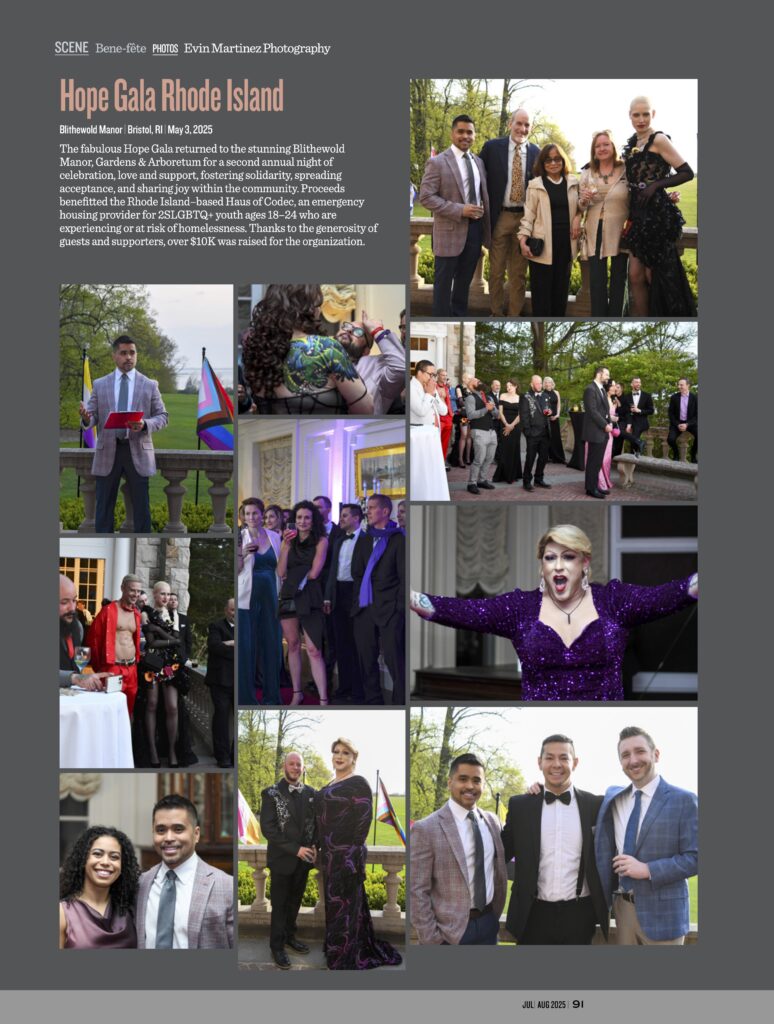 SCENE Bene-fête PHOTOS Evin Martinez Photography

Hope Gala Rhode Island

Blithewold Manor | Bristol, RI | May 3, 2025

The fabulous Hope Gala returned to the stunning Blithewold Manor, Gardens & Arboretum for a second annual night of celebration, love and support, fostering solidarity, spreading acceptance, and sharing joy within the community. Proceeds benefitted the Rhode Island–based Haus of Codec, an emergency housing provider for 2SLGBTQ+ youth ages 18–24 who are experiencing or at risk of homelessness. Thanks to the generosity of guests and supporters, over $10K was raised for the organization.

JUL | AUG 2025 | 91